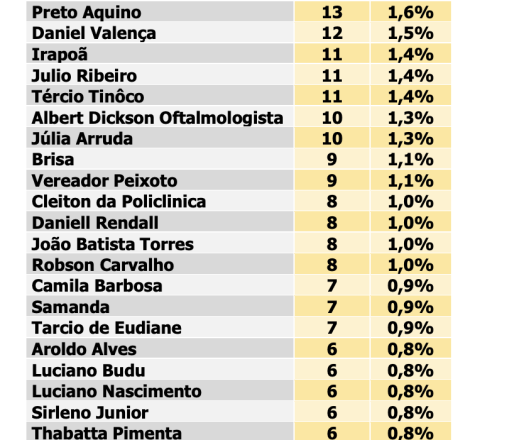 | | | |
|---|---|---|
| Preto Aquino | 13 | 1,6% |
| Daniel Valença | 12 | 1,5% |
| Irapoã | 11 | 1,4% |
| Julio Ribeiro | 11 | 1,4% |
| Tércio Tinôco | 11 | 1,4% |
| Albert Dickson Oftalmologista | 10 | 1,3% |
| Júlia Arruda | 10 | 1,3% |
| Brisa | 9 | 1,1% |
| Vereador Peixoto | 9 | 1,1% |
| Cleiton da Policlinica | 8 | 1,0% |
| Daniell Rendall | 8 | 1,0% |
| João Batista Torres | 8 | 1,0% |
| Robson Carvalho | 8 | 1,0% |
| Camila Barbosa | 7 | 0,9% |
| Samanda | 7 | 0,9% |
| Tarcio de Eudiane | 7 | 0,9% |
| Aroldo Alves | 6 | 0,8% |
| Luciano Budu | 6 | 0,8% |
| Luciano Nascimento | 6 | 0,8% |
| Sirleno Junior | 6 | 0,8% |
| Thabatta Pimenta | 6 | 0,8% |